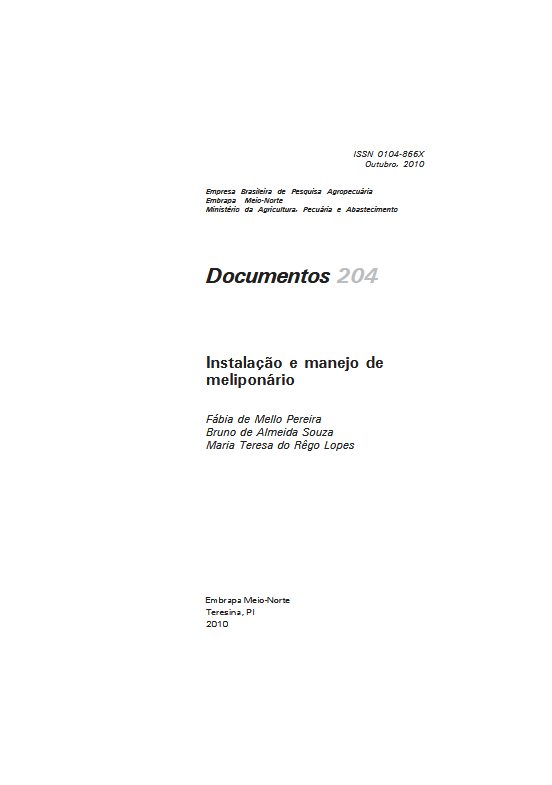 ISSN 0104-866X
Outubro, 2010

Empresa Brasileira de Pesquisa Agropecuária
Embrapa Meio-Norte
Ministério da Agricultura, Pecuária e Abastecimento

Documentos 204

Instalação e manejo de meliponário

Fábia de Mello Pereira
Bruno de Almeida Souza
Maria Teresa do Rêgo Lopes

Embrapa Meio-Norte
Teresina, PI
2010